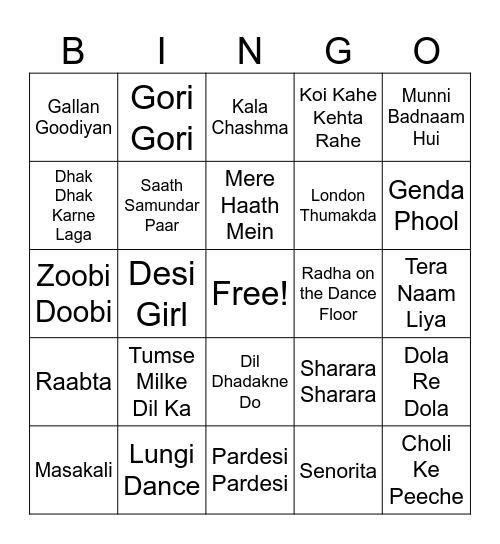 | B | I | N | G | O |
|---|---|---|---|---|
| Gallan Goodiyan | Gori Gori | Kala Chashma | Koi Kahe Kehta Rahe | Munni Badnaam Hui |
| Dhak Dhak Karne Laga | Saath Samundar Paar | Mere Haath Mein | London Thumakda | Genda Phool |
| Zoobi Doobi | Desi Girl | Free! | Radha on the Dance Floor | Tera Naam Liya |
| Raabta | Tumse Milke Dil Ka | Dil Dhadakne Do | Sharara Sharara | Dola Re Dola |
| Masakali | Lungi Dance | Pardesi Pardesi | Senorita | Choli Ke Peeche |